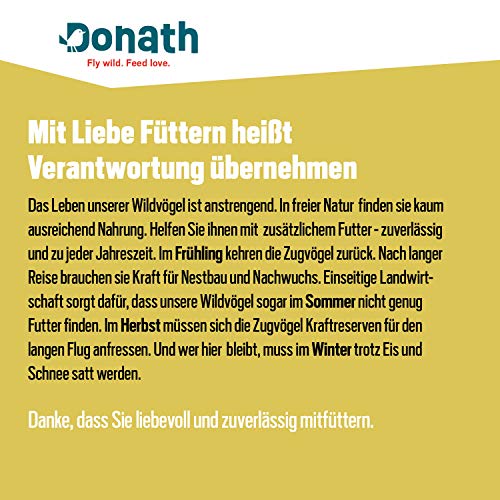 Donath
Fly wild. Feed love.

Mit Liebe Füttern heißt Verantwortung übernehmen

Das Leben unserer Wildvögel ist anstrengend. In freier Natur finden sie kaum ausreichend Nahrung. Helfen Sie ihnen mit zusätzlichem Futter - zuverlässig und zu jeder Jahreszeit. Im Frühling kehren die Zugvögel zurück. Nach langer Reise brauchen sie Kraft für Nestbau und Nachwuchs. Einseitige Landwirtschaft sorgt dafür, dass unsere Wildvögel sogar im Sommer nicht genug Futter finden. Im Herbst müssen sich die Zugvögel Kraftreserven für den langen Flug anfressen. Und wer hier bleibt, muss im Winter trotz Eis und Schnee satt werden.

Danke, dass Sie liebevoll und zuverlässig mitfüttern.